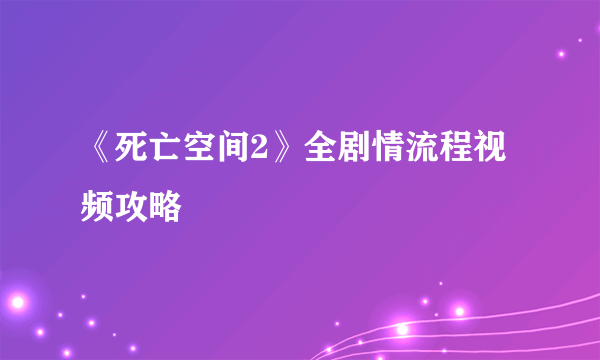 《死亡空间2》全剧情流程视频攻略